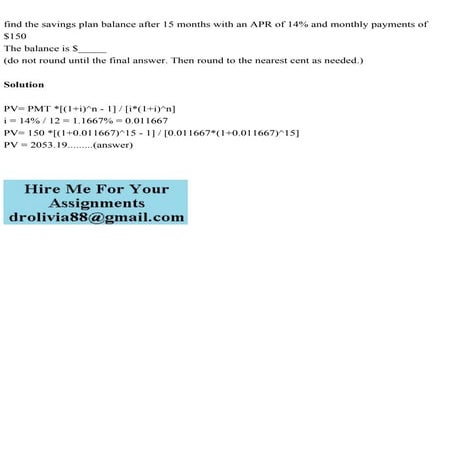 find the savings plan balance after 15 months with an APR of 14% and monthly payments of $150

The balance is $____

(do not round until the final answer. Then round to the nearest cent as needed.)

Solution

PV= PMT *[(1+i)^n - 1] / [i*(1+i)^n]
i = 14% / 12 = 1.1667% = 0.011667
PV= 150 *[(1+0.011667)^15 - 1] / [0.011667*(1+0.011667)^15]
PV = 2053.19.........(answer)

Hire Me For Your Assignments
drolivia88@gmail.com